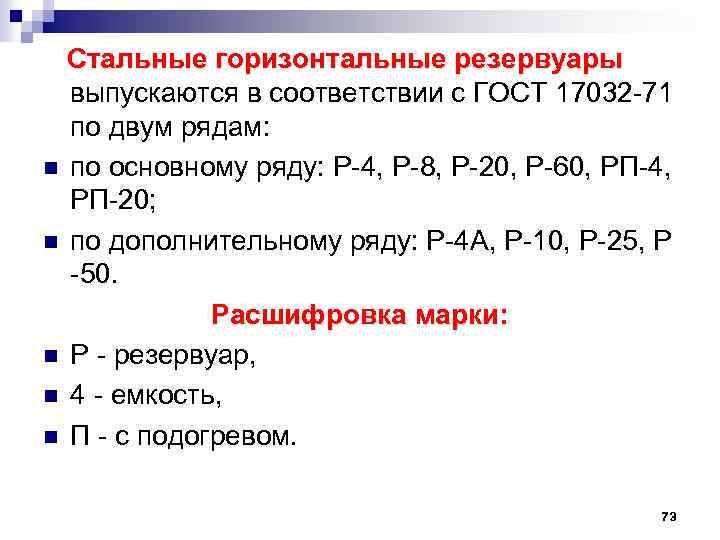 Стальные горизонтальные резервуары выпускаются в соответствии с ГОСТ 17032-71 по двум рядам:

по основному ряду: Р-4, Р-8, Р-20, Р-60, РП-4, РП-20;

по дополнительному ряду: Р-4А, Р-10, Р-25, Р -50.

Расшифровка марки:

Р - резервуар,

4 - емкость,

П - с подогревом.

73